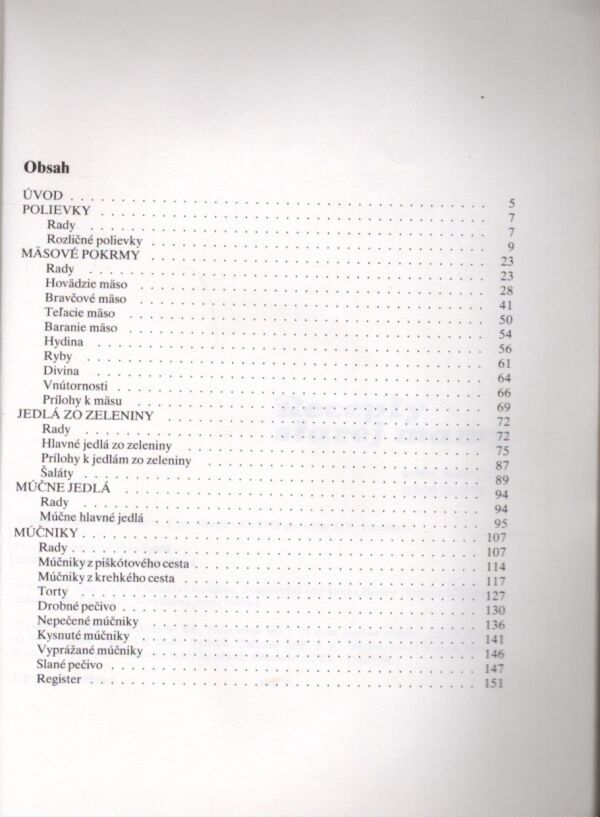 Obsah

ÚVOD 5
POLIEVKY 7
Rady 7
Rozličné polievky 9
MÄSOVÉ POKRMY 23
Rady 23
Hovädzie mäso 28
Bravčové mäso 41
Teľacie mäso 50
Baranie mäso 54
Hydina 56
Ryby 61
Divina 64
Vnútornosti 66
Prílohy k mäsu 69
JEDLÁ ZO ZELENINY 72
Rady 72
Hlavné jedlá zo zeleniny 75
Prílohy k jedlám zo zeleniny 87
Šaláty 89
MÚČNE JEDLÁ 94
Rady 94
Múčne hlavné jedlá 95
MÚČNIKY 107
Rady 107
Múčniky z piškótového cesta 114
Múčniky z krehkého cesta 117
Torty 127
Drobné pečivo 130
Nepečené múčniky 136
Kysnuté múčniky 141
Vyprážané múčniky 146
Slané pečivo 147
Register 151